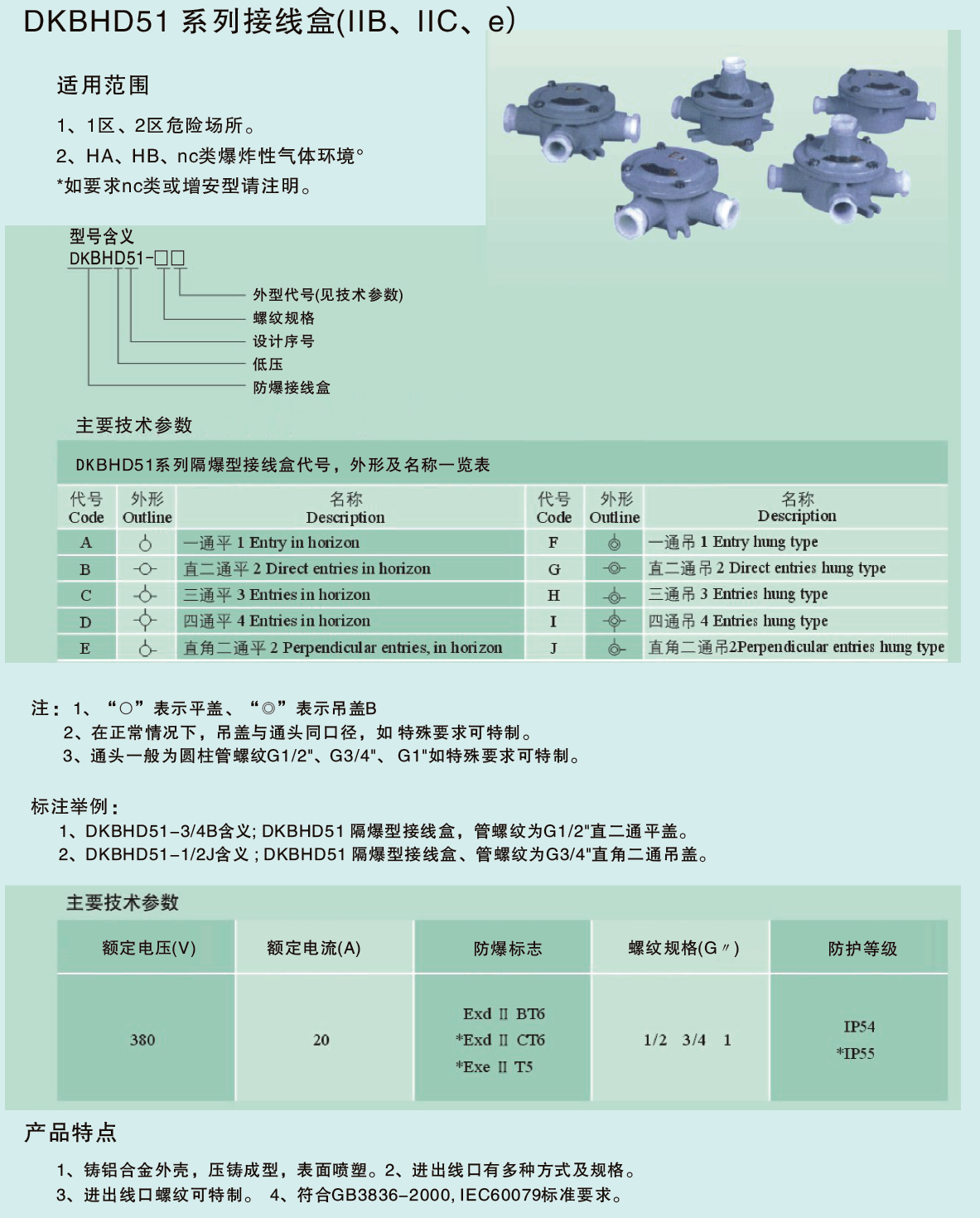 DKBHD51 系列接线盒(IIB、IIC、e)

适用范围

1、1区、2区危险场所。
2、HA、HB、nc类爆炸性气体环境°
*如要求nc类或增安型请注明。

型号含义
DKBHD51-□□

外型代号(见技术参数)
螺纹规格
设计序号
低压
防爆接线盒

主要技术参数

DKBHD51系列隔爆型接线盒代号，外形及名称一览表

| 代号 Code | 外形 Outline | 名称 Description | 代号 Code | 外形 Outline | 名称 Description |
|---|---|---|---|---|---|
| A | | 一通平 1 Entry in horizon | F | | 一通吊 1 Entry hung type |
| B | | 直二通平 2 Direct entries in horizon | G | | 直二通吊 2 Direct entries hung type |
| C | | 三通平 3 Entries in horizon | H | | 三通吊 3 Entries hung type |
| D | | 四通平 4 Entries in horizon | I | | 四通吊 4 Entries hung type |
| E | | 直角二通平 2 Perpendicular entries, in horizon | J | | 直角二通吊2Perpendicular entries hung type |

注：1、“○”表示平盖、“◎”表示吊盖B
2、在正常情况下，吊盖与通头同口径，如 特殊要求可特制。
3、通头一般为圆柱管螺纹G1/2"、G3/4"、 G1"如特殊要求可特制。

标注举例：
1、DKBHD51-3/4B含义; DKBHD51 隔爆型接线盒，管螺纹为G1/2"直二通平盖。
2、DKBHD51-1/2J含义 ; DKBHD51 隔爆型接线盒、管螺纹为G3/4"直角二通吊盖。

主要技术参数

| 额定电压(V) | 额定电流(A) | 防爆标志 | 螺纹规格(G〃) | 防护等级 |
|---|---|---|---|---|
| 380 | 20 | Exd Ⅱ BT6 *Exd Ⅱ CT6 *Exe Ⅱ T5 | 1/2 3/4 1 | IP54 *IP55 |

产品特点

1、铸铝合金外壳，压铸成型，表面喷塑。2、进出线口有多种方式及规格。
3、进出线口螺纹可特制。 4、符合GB3836-2000, IEC60079标准要求。